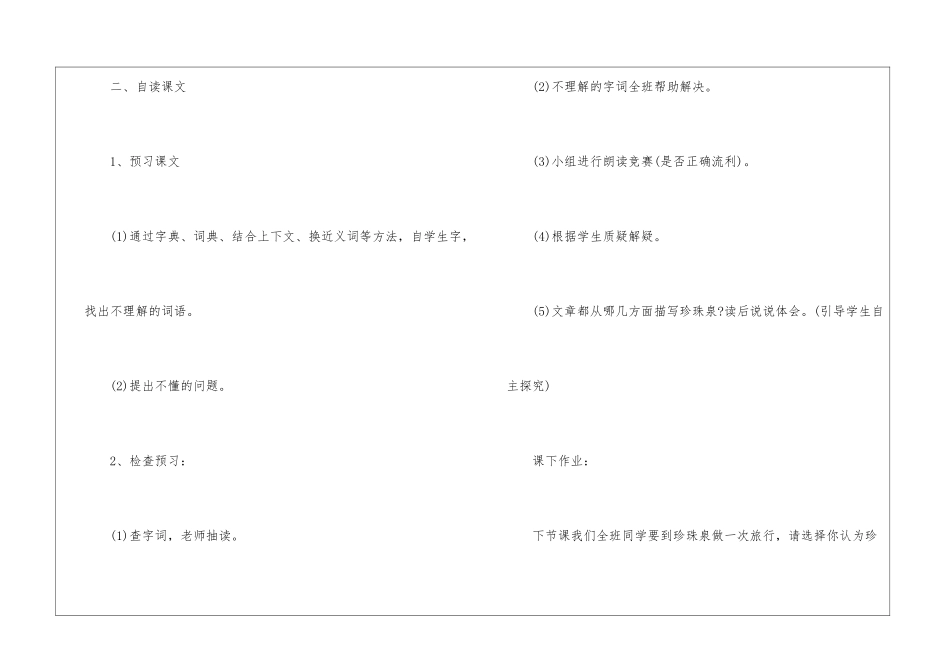 二、自读课文

1、预习课文

(1)通过字典、词典、结合上下文、换近义词等方法，自学生字，找出不理解的词语。

(2)提出不懂的问题。

2、检查预习：

(1)查字词，老师抽读。

(2)不理解的字词全班帮助解决。

(3)小组进行朗读竞赛(是否正确流利)。

(4)根据学生质疑解疑。

(5)文章都从哪几方面描写珍珠泉?读后说说体会。(引导学生自主探究)

课下作业：

下节课我们全班同学要到珍珠泉做一次旅行，请选择你认为珍